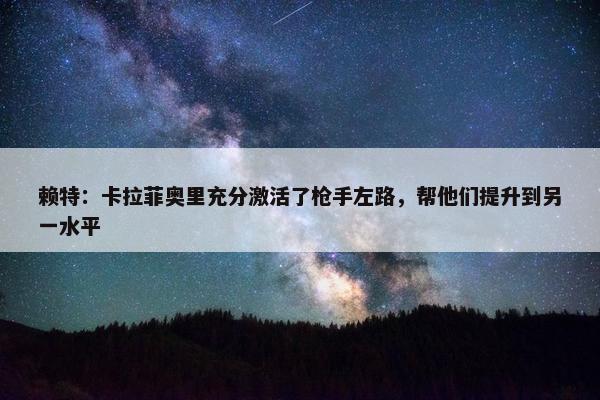 赖特：卡拉菲奥里充分激活了枪手左路，帮他们提升到另一水平